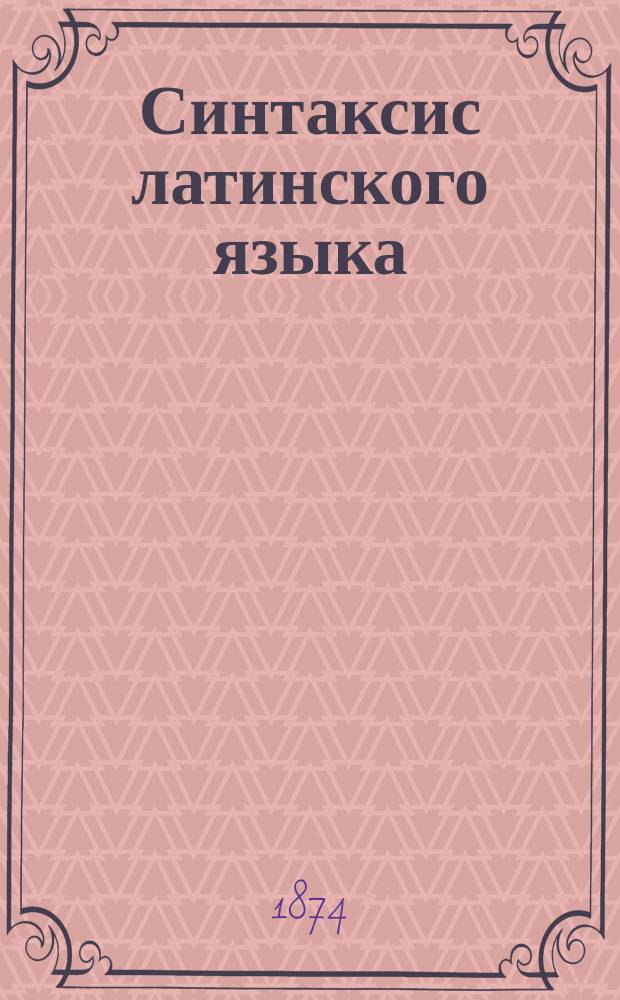 Синтаксис латинского языка

1874